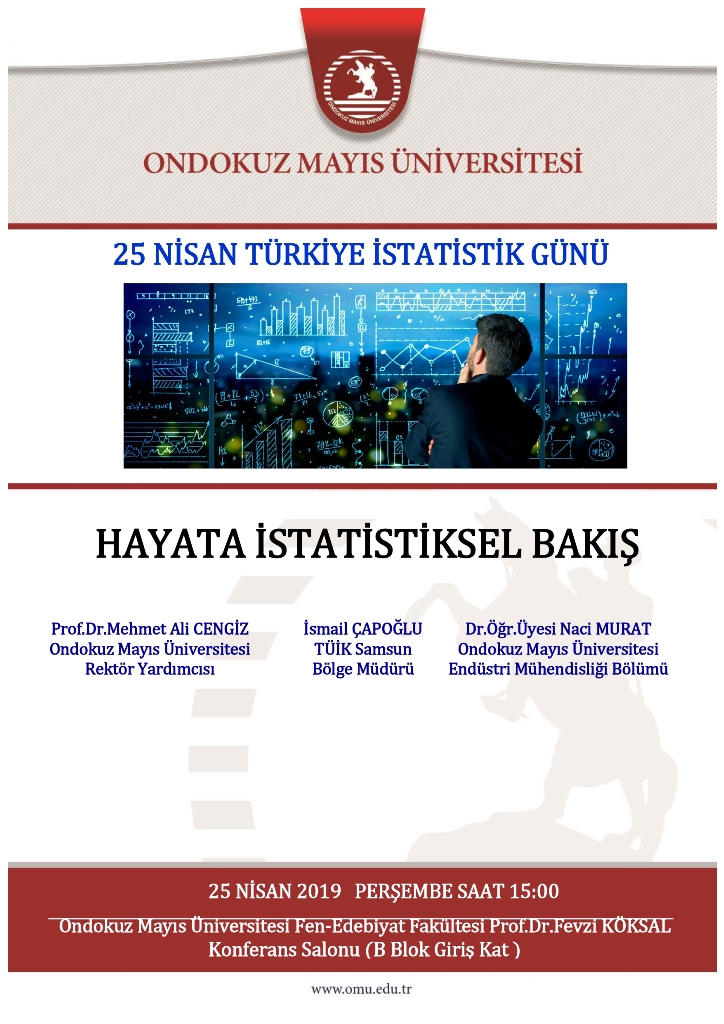 ONDOKUZ MAYIS ÜNİVERSİTESİ

ONDOKUZ MAYIS ÜNİVERSİTESİ

25 NİSAN TÜRKİYE İSTATİSTİK GÜNÜ

HAYATA İSTATİSTİKSEL BAKIŞ

Prof.Dr.Mehmet Ali CENGİZ
Ondokuz Mayıs Üniversitesi
Rektör Yardımcısı

İsmail ÇAPOĞLU
TÜİK Samsun
Bölge Müdürü

Dr.Öğr.Üyesi Naci MURAT
Ondokuz Mayıs Üniversitesi
Endüstri Mühendisliği Bölümü

25 NİSAN 2019 PERŞEMBE SAAT 15:00

Ondokuz Mayıs Üniversitesi Fen-Edebiyat Fakültesi Prof.Dr.Fevzi KÖKSAL Konferans Salonu (B Blok Giriş Kat )

www.omu.edu.tr